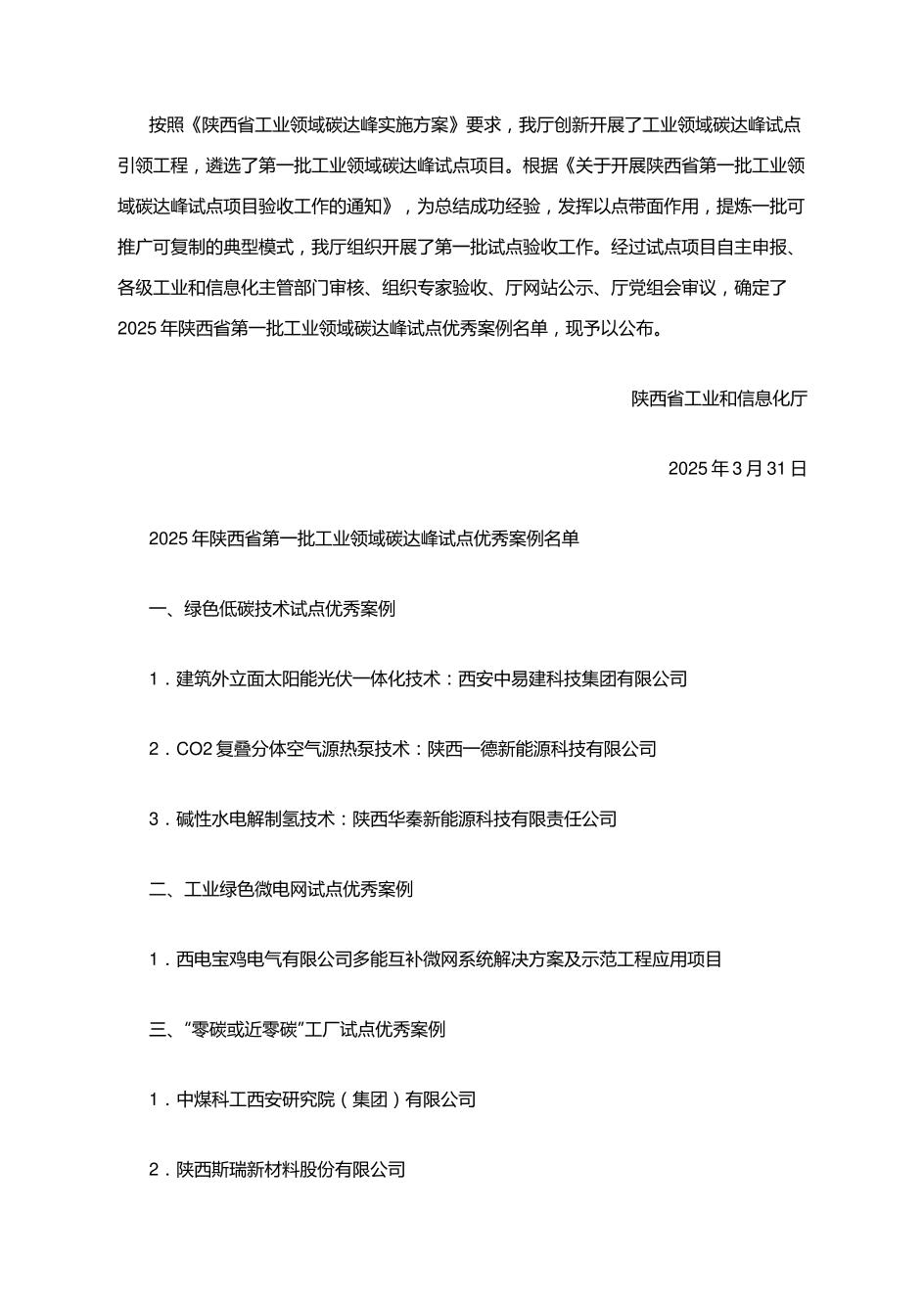 按照《陕西省工业领域碳达峰实施方案》要求，我厅创新开展了工业领域碳达峰试点引领工程，遴选了第一批工业领域碳达峰试点项目。根据《关于开展陕西省第一批工业领域碳达峰试点项目验收工作的通知》，为总结成功经验，发挥以点带面作用，提炼一批可推广可复制的典型模式，我厅组织开展了第一批试点验收工作。经过试点项目自主申报、各级工业和信息化主管部门审核、组织专家验收、厅网站公示、厅党组会审议，确定了2025年陕西省第一批工业领域碳达峰试点优秀案例名单，现予以公布。

陕西省工业和信息化厅

2025年3月31日

2025年陕西省第一批工业领域碳达峰试点优秀案例名单

一、绿色低碳技术试点优秀案例

1．建筑外立面太阳能光伏一体化技术：西安中易建科技集团有限公司

2．CO2复叠分体空气源热泵技术：陕西一德新能源科技有限公司

3．碱性水电解制氢技术：陕西华秦新能源科技有限责任公司

二、工业绿色微电网试点优秀案例

1．西电宝鸡电气有限公司多能互补微网系统解决方案及示范工程应用项目

三、“零碳或近零碳”工厂试点优秀案例

1．中煤科工西安研究院（集团）有限公司

2．陕西斯瑞新材料股份有限公司